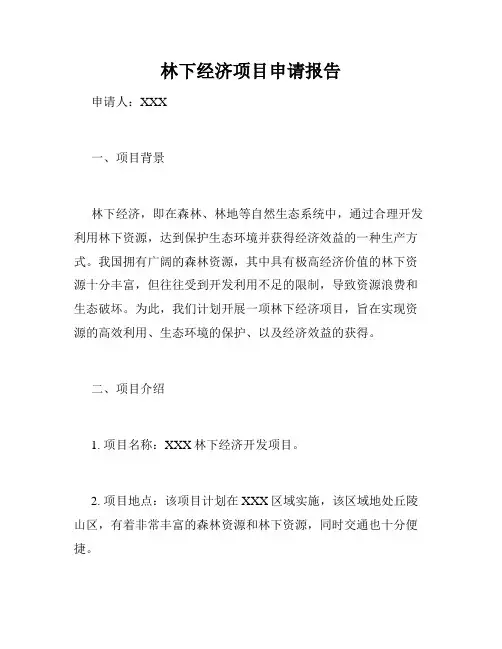 林下经济项目申请报告

申请人：XXX

一、项目背景

林下经济，即在森林、林地等自然生态系统中，通过合理开发利用林下资源，达到保护生态环境并获得经济效益的一种生产方式。我国拥有广阔的森林资源，其中具有极高经济价值的林下资源十分丰富，但往往受到开发利用不足的限制，导致资源浪费和生态破坏。为此，我们计划开展一项林下经济项目，旨在实现资源的高效利用、生态环境的保护、以及经济效益的获得。

二、项目介绍

1. 项目名称：XXX 林下经济开发项目。

2. 项目地点：该项目计划在 XXX 区域实施，该区域地处丘陵山区，有着非常丰富的森林资源和林下资源，同时交通也十分便捷。